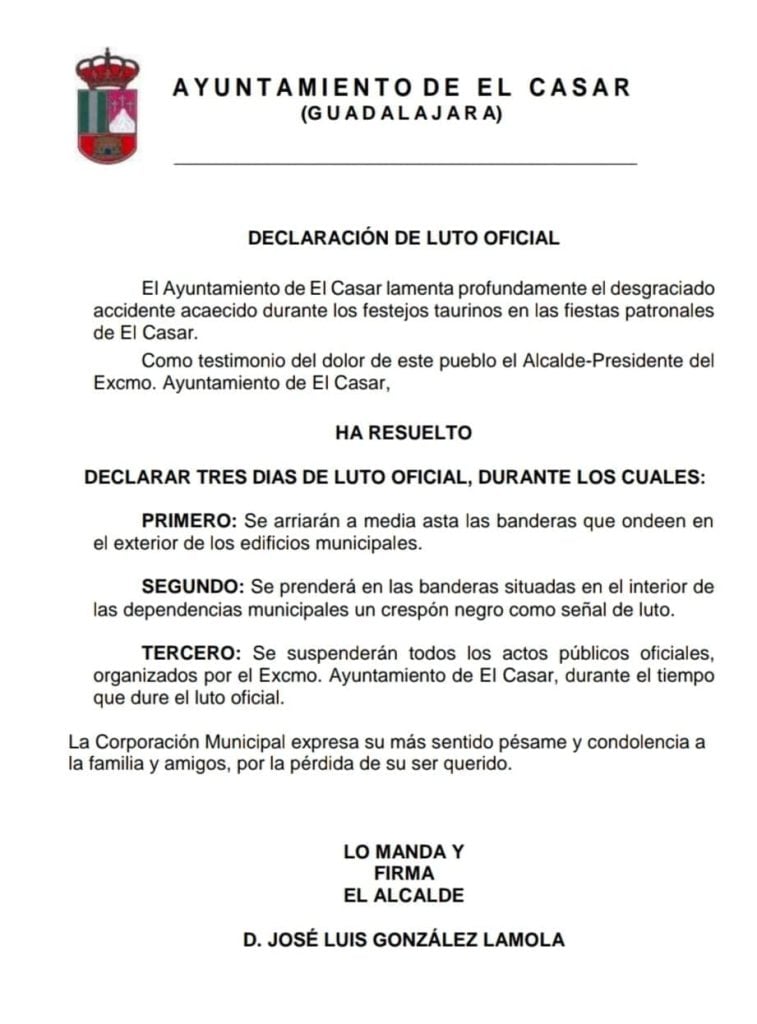 AYUNTAMIENTO DE EL CASAR
(GUADALAJARA)

DECLARACIÓN DE LUTO OFICIAL

El Ayuntamiento de El Casar lamenta profundamente el desgraciado accidente acaecido durante los festejos taurinos en las fiestas patronales de El Casar.

Como testimonio del dolor de este pueblo el Alcalde-Presidente del Excmo. Ayuntamiento de El Casar,

HA RESUELTO

DECLARAR TRES DIAS DE LUTO OFICIAL, DURANTE LOS CUALES:

PRIMERO: Se arriarán a media asta las banderas que ondeen en el exterior de los edificios municipales.

SEGUNDO: Se prenderá en las banderas situadas en el interior de las dependencias municipales un crespón negro como señal de luto.

TERCERO: Se suspenderán todos los actos públicos oficiales, organizados por el Excmo. Ayuntamiento de El Casar, durante el tiempo que dure el luto oficial.

La Corporación Municipal expresa su más sentido pésame y condolencia a la familia y amigos, por la pérdida de su ser querido.

LO MANDA Y
FIRMA
EL ALCALDE

D. JOSÉ LUIS GONZÁLEZ LAMOLA